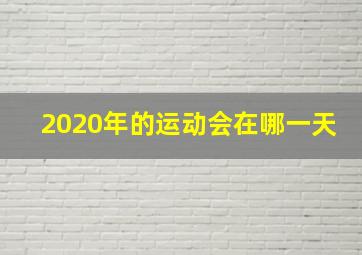 2020年的运动会在哪一天